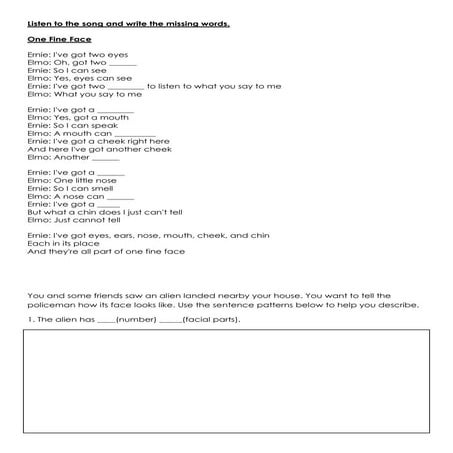 Listen to the song and write the missing words.

One Fine Face

Ernie: I've got two eyes
Elmo: Oh, got two ______
Ernie: So I can see
Elmo: Yes, eyes can see
Ernie: I've got two ________ to listen to what you say to me
Elmo: What you say to me

Ernie: I've got a ________
Elmo: Yes, got a mouth
Ernie: So I can speak
Elmo: A mouth can _________
Ernie: I've got a cheek right here
And here I've got another cheek
Elmo: Another ______

Ernie: I've got a ______
Elmo: One little nose
Ernie: So I can smell
Elmo: A nose can ______
Ernie: I've got a _____
But what a chin does I just can't tell
Elmo: Just cannot tell

Ernie: I've got eyes, ears, nose, mouth, cheek, and chin
Each in its place
And they're all part of one fine face

You and some friends saw an alien landed nearby your house. You want to tell the policeman how its face looks like. Use the sentence patterns below to help you describe.

1. The alien has ____(number) _____(facial parts).